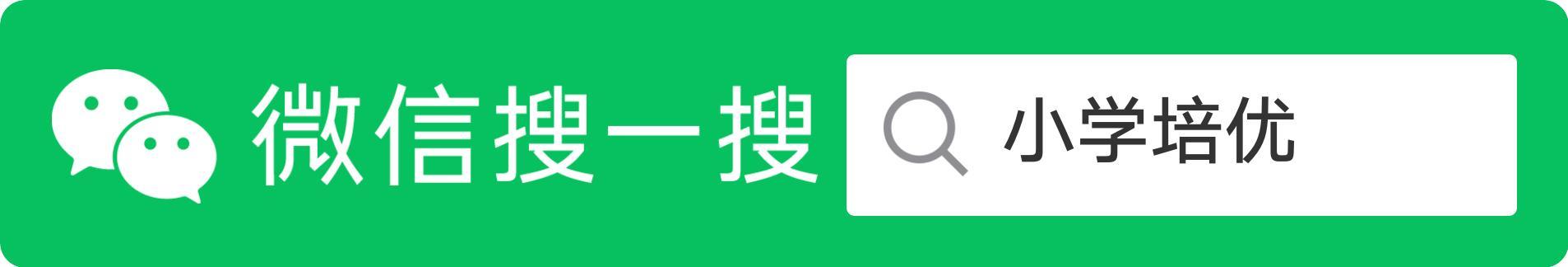 微信搜一搜

小学培优